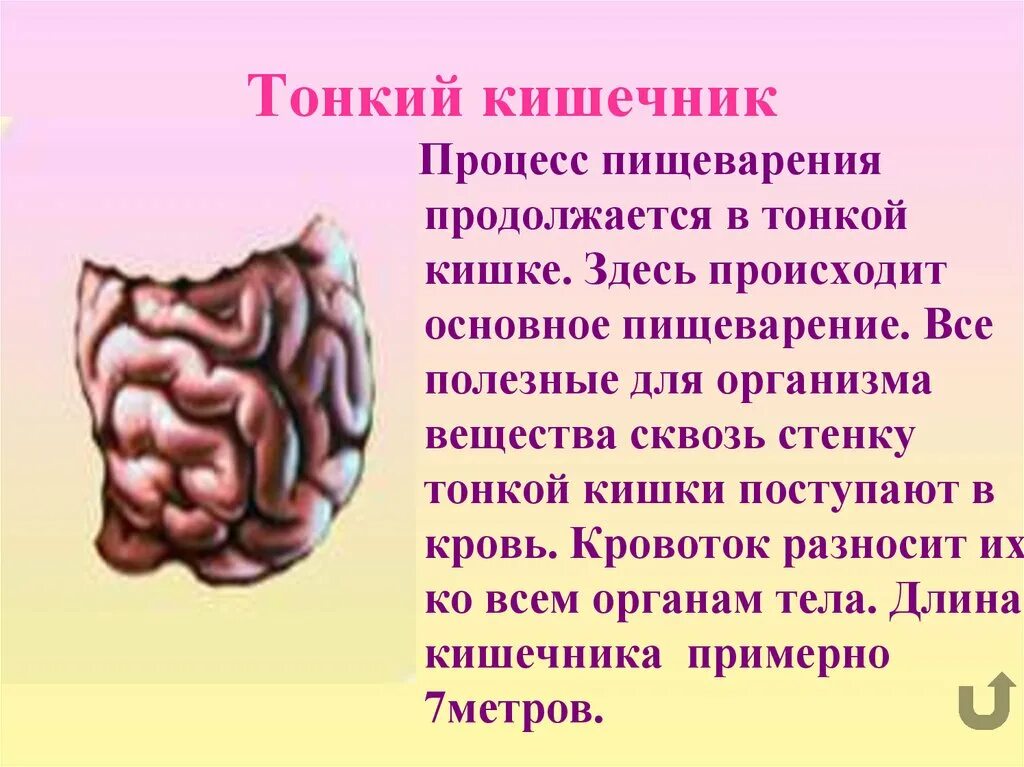 Тонкий кишечник

Процесс пищеварения продолжается в тонкой кишке. Здесь происходит основное пищеварение. Все полезные для организма вещества сквозь стенку тонкой кишки поступают в кровь. Кровоток разносит их ко всем органам тела. Длина кишечника примерно 7метров.